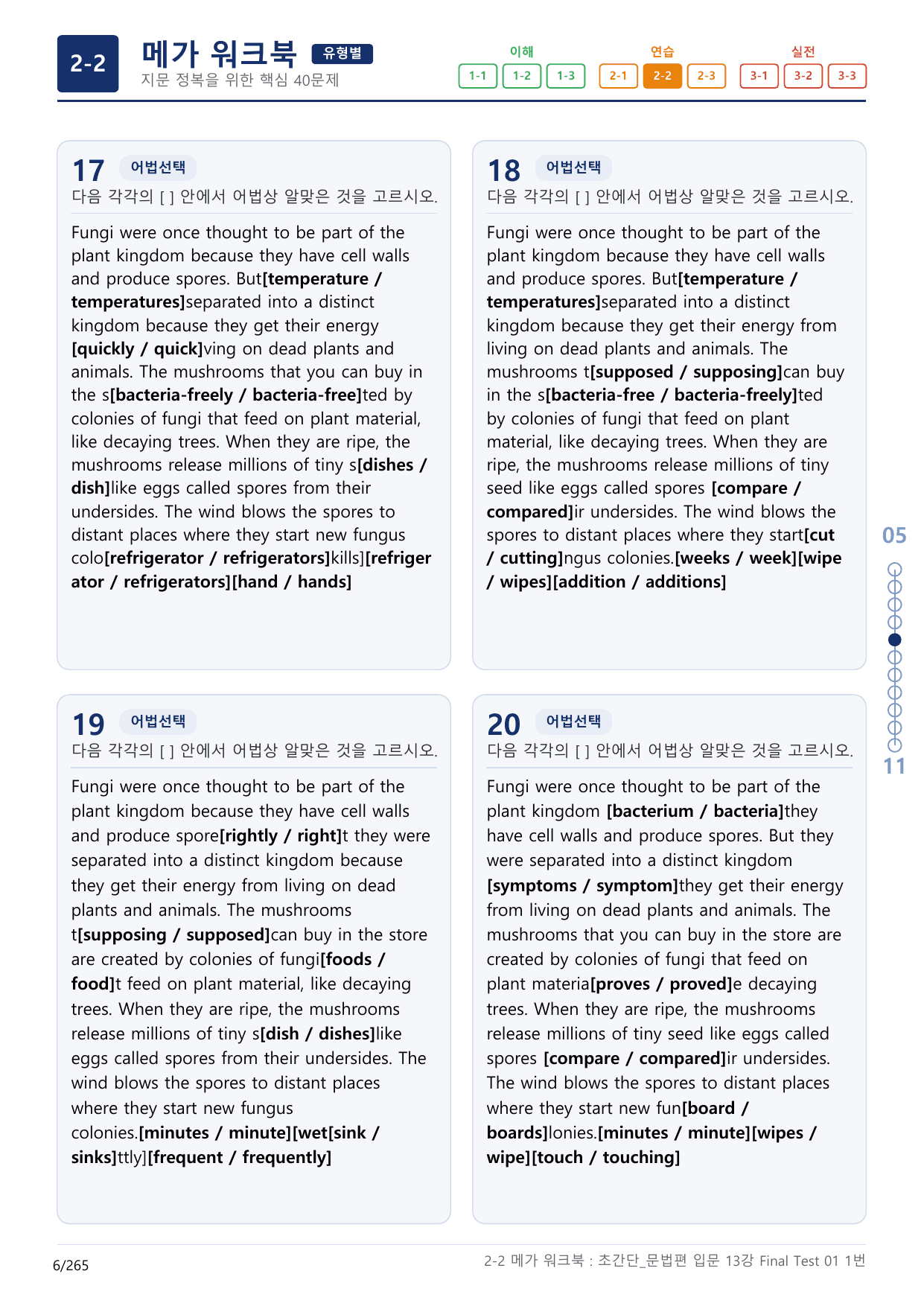 2-2 메가 워크북 유형별
지문 정복을 위한 핵심 40문제

이해
1-1 1-2 1-3
연습
2-1 2-2 2-3
실전
3-1 3-2 3-3

17 어법선택
다음 각각의 [ ] 안에서 어법상 알맞은 것을 고르시오.

Fungi were once thought to be part of the plant kingdom because they have cell walls and produce spores. But[temperature / temperatures]separated into a distinct kingdom because they get their energy [quickly / quick]ving on dead plants and animals. The mushrooms that you can buy in the s[bacteria-freely / bacteria-free]ted by colonies of fungi that feed on plant material, like decaying trees. When they are ripe, the mushrooms release millions of tiny s[dishes / dish]like eggs called spores from their undersides. The wind blows the spores to distant places where they start new fungus colo[refrigerator / refrigerators]kills][refrigerator / refrigerators][hand / hands]

18 어법선택
다음 각각의 [ ] 안에서 어법상 알맞은 것을 고르시오.

Fungi were once thought to be part of the plant kingdom because they have cell walls and produce spores. But[temperature / temperatures]separated into a distinct kingdom because they get their energy from living on dead plants and animals. The mushrooms t[supposed / supposing]can buy in the s[bacteria-free / bacteria-freely]ted by colonies of fungi that feed on plant material, like decaying trees. When they are ripe, the mushrooms release millions of tiny seed like eggs called spores [compare / compared]ir undersides. The wind blows the spores to distant places where they start[cut / cutting]ngus colonies.[weeks / week][wipe / wipes][addition / additions]

19 어법선택
다음 각각의 [ ] 안에서 어법상 알맞은 것을 고르시오.

Fungi were once thought to be part of the plant kingdom because they have cell walls and produce spore[rightly / right]t they were separated into a distinct kingdom because they get their energy from living on dead plants and animals. The mushrooms t[supposing / supposed]can buy in the store are created by colonies of fungi[foods / food]t feed on plant material, like decaying trees. When they are ripe, the mushrooms release millions of tiny s[dish / dishes]like eggs called spores from their undersides. The wind blows the spores to distant places where they start new fungus colonies.[minutes / minute][wet[sink / sinks]ttly][frequent / frequently]

20 어법선택
다음 각각의 [ ] 안에서 어법상 알맞은 것을 고르시오.

Fungi were once thought to be part of the plant kingdom [bacterium / bacteria]they have cell walls and produce spores. But they were separated into a distinct kingdom [symptoms / symptom]they get their energy from living on dead plants and animals. The mushrooms that you can buy in the store are created by colonies of fungi that feed on plant materia[proves / proved]e decaying trees. When they are ripe, the mushrooms release millions of tiny seed like eggs called spores [compare / compared]ir undersides. The wind blows the spores to distant places where they start new fun[board / boards]lonies.[minutes / minute][wipes / wipe][touch / touching]

05
11

6/265
2-2 메가 워크북 : 초간단_문법편 입문 13강 Final Test 01 1번